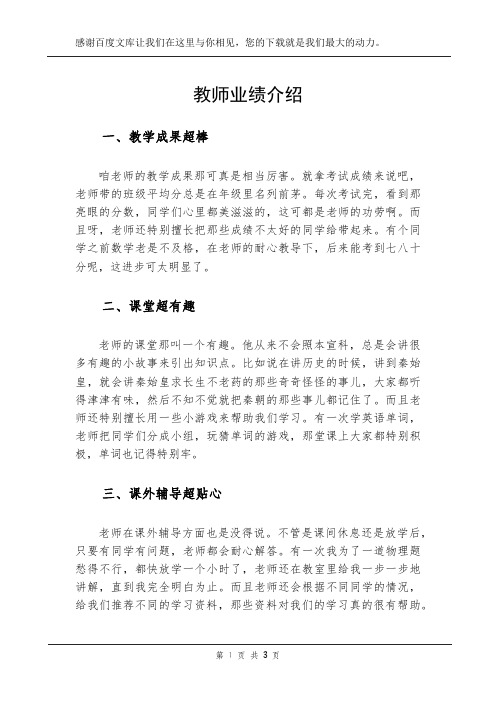 感谢百度文库让我们在这里与你相见，您的下载就是我们最大的动力。

教师业绩介绍

一、教学成果超棒

咱老师的教学成果那可真是相当厉害。就拿考试成绩来说吧，老师带的班级平均分总是在年级里名列前茅。每次考试完，看到那亮眼的分数，同学们心里都美滋滋的，这可都是老师的功劳啊。而且呀，老师还特别擅长把那些成绩不太好的同学给带起来。有个同学之前数学老是不及格，在老师的耐心教导下，后来能考到七八十分呢，这进步可太明显了。

二、课堂超有趣

老师的课堂那叫一个有趣。他从来不会照本宣科，总是会讲很多有趣的小故事来引出知识点。比如说在讲历史的时候，讲到秦始皇，就会讲秦始皇求长生不老药的那些奇奇怪怪的事儿，大家都听得津津有味，然后不知不觉就把秦朝的那些事儿都记住了。而且老师还特别擅长用一些小游戏来帮助我们学习。有一次学英语单词，老师把同学们分成小组，玩猜单词的游戏，那堂课上大家都特别积极，单词也记得特别牢。

三、课外辅导超贴心

老师在课外辅导方面也是没得说。不管是课间休息还是放学后，只要有同学有问题，老师都会耐心解答。有一次我为了一道物理题愁得不行，都快放学一个小时了，老师还在教室里给我一步一步地讲解，直到我完全明白为止。而且老师还会根据不同同学的情况，给我们推荐不同的学习资料，那些资料对我们的学习真的很有帮助。

第 1 页 共 3 页